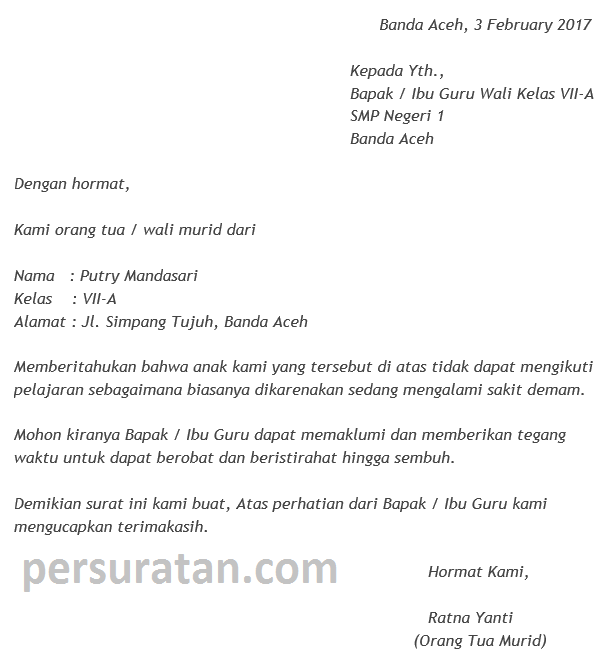 Banda Aceh, 3 February 2017

Kepada Yth.,
Bapak / Ibu Guru Wali Kelas VII-A
SMP Negeri 1
Banda Aceh

Dengan hormat,

Kami orang tua / wali murid dari

Nama : Putry Mandasari
Kelas : VII-A
Alamat : Jl. Simpang Tujuh, Banda Aceh

Memberitahukan bahwa anak kami yang tersebut di atas tidak dapat mengikuti pelajaran sebagaimana biasanya dikarenakan sedang mengalami sakit demam.

Mohon kiranya Bapak / Ibu Guru dapat memaklumi dan memberikan tegang waktu untuk dapat berobat dan beristirahat hingga sembuh.

Demikian surat ini kami buat, Atas perhatian dari Bapak / Ibu Guru kami mengucapkan terimakasih.

persuratan.com

Hormat Kami,

Ratna Yanti
(Orang Tua Murid)